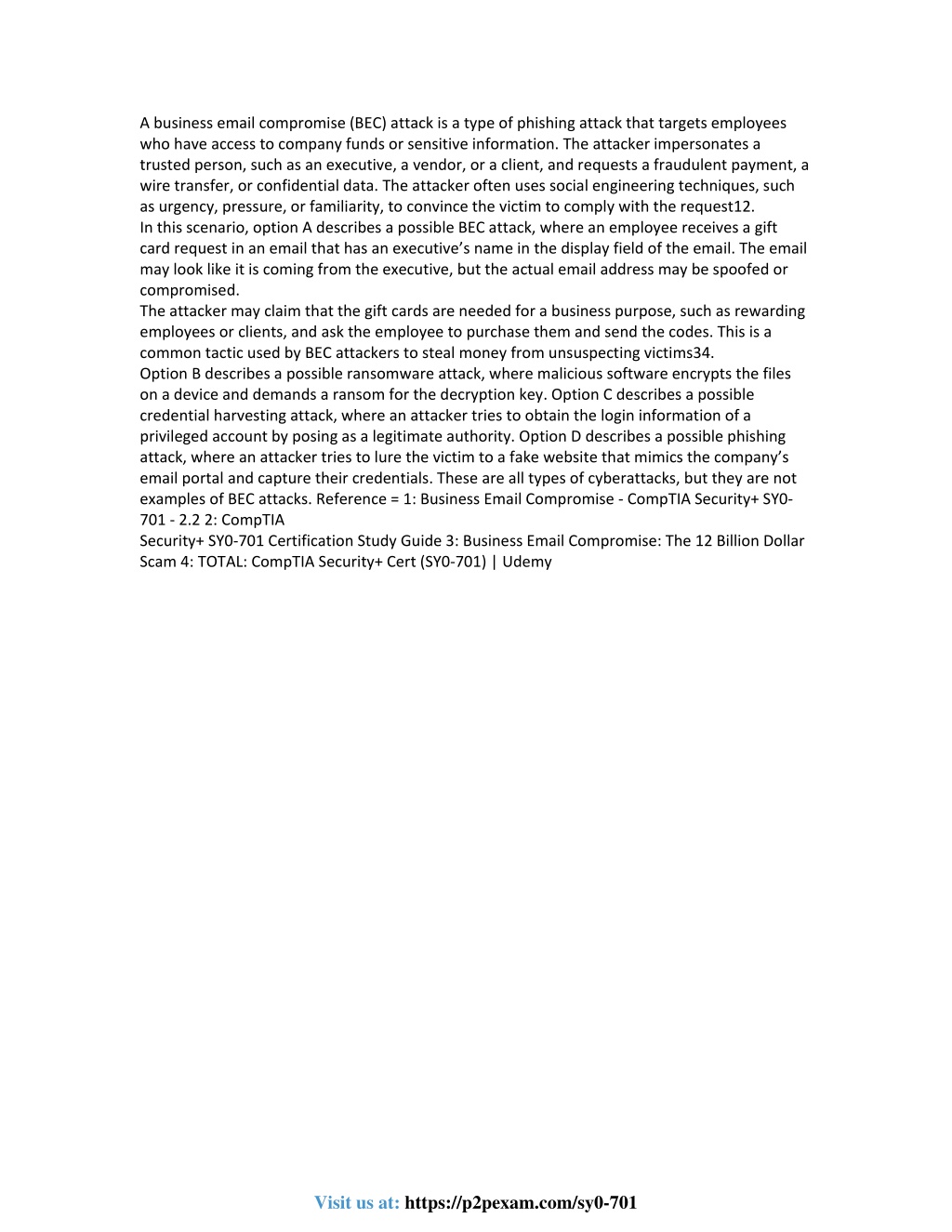 A business email compromise (BEC) attack is a type of phishing attack that targets employees who have access to company funds or sensitive information. The attacker impersonates a trusted person, such as an executive, a vendor, or a client, and requests a fraudulent payment, a wire transfer, or confidential data. The attacker often uses social engineering techniques, such as urgency, pressure, or familiarity, to convince the victim to comply with the request12.
In this scenario, option A describes a possible BEC attack, where an employee receives a gift card request in an email that has an executive's name in the display field of the email. The email may look like it is coming from the executive, but the actual email address may be spoofed or compromised.
The attacker may claim that the gift cards are needed for a business purpose, such as rewarding employees or clients, and ask the employee to purchase them and send the codes. This is a common tactic used by BEC attackers to steal money from unsuspecting victims34.
Option B describes a possible ransomware attack, where malicious software encrypts the files on a device and demands a ransom for the decryption key. Option C describes a possible credential harvesting attack, where an attacker tries to obtain the login information of a privileged account by posing as a legitimate authority. Option D describes a possible phishing attack, where an attacker tries to lure the victim to a fake website that mimics the company's email portal and capture their credentials. These are all types of cyberattacks, but they are not examples of BEC attacks. Reference = 1: Business Email Compromise - CompTIA Security+ SY0-701 - 2.2 2: CompTIA
Security+ SY0-701 Certification Study Guide 3: Business Email Compromise: The 12 Billion Dollar Scam 4: TOTAL: CompTIA Security+ Cert (SY0-701) | Udemy

Visit us at: https://p2pexam.com/sy0-701